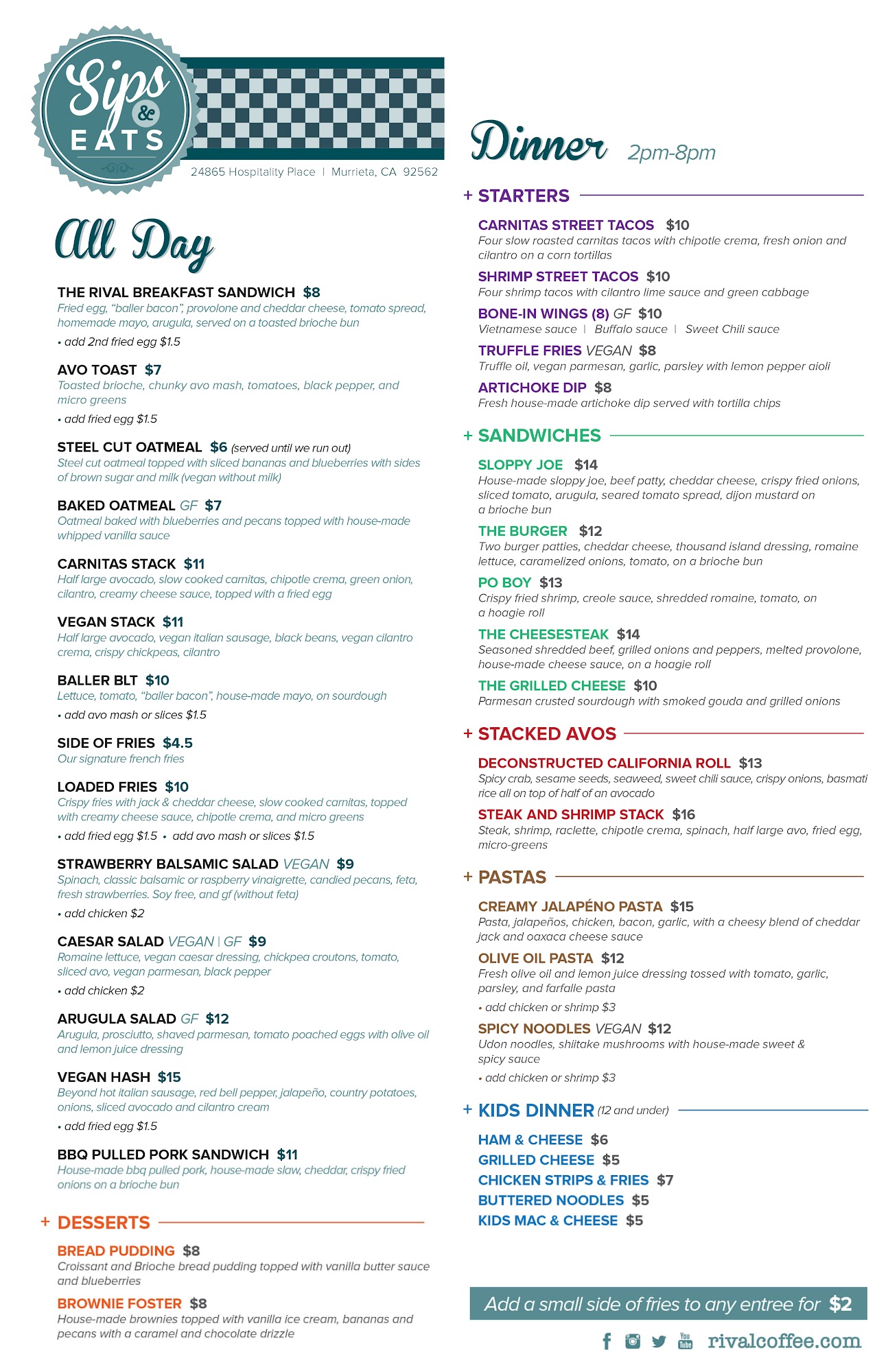 Sips & EATS

24865 Hospitality Place | Murrieta, CA 92562

All Day

THE RIVAL BREAKFAST SANDWICH $8
Fried egg, "baller bacon", provolone and cheddar cheese, tomato spread, homemade mayo, arugula, served on a toasted brioche bun
• add 2nd fried egg $1.5

AVO TOAST $7
Toasted brioche, chunky avo mash, tomatoes, black pepper, and micro greens
• add fried egg $1.5

STEEL CUT OATMEAL $6 (served until we run out)
Steel cut oatmeal topped with sliced bananas and blueberries with sides of brown sugar and milk (vegan without milk)

BAKED OATMEAL GF $7
Oatmeal baked with blueberries and pecans topped with house-made whipped vanilla sauce

CARNITAS STACK $11
Half large avocado, slow cooked carnitas, chipotle crema, green onion, cilantro, creamy cheese sauce, topped with a fried egg

VEGAN STACK $11
Half large avocado, vegan italian sausage, black beans, vegan cilantro crema, crispy chickpeas, cilantro

BALLER BLT $10
Lettuce, tomato, "baller bacon", house-made mayo, on sourdough
• add avo mash or slices $1.5

SIDE OF FRIES $4.5
Our signature french fries

LOADED FRIES $10
Crispy fries with jack & cheddar cheese, slow cooked carnitas, topped with creamy cheese sauce, chipotle crema, and micro greens
• add fried egg $1.5 • add avo mash or slices $1.5

STRAWBERRY BALSAMIC SALAD VEGAN $9
Spinach, classic balsamic or raspberry vinaigrette, candied pecans, feta, fresh strawberries. Soy free, and gf (without feta)
• add chicken $2

CAESAR SALAD VEGAN | GF $9
Romaine lettuce, vegan caesar dressing, chickpea croutons, tomato, sliced avo, vegan parmesan, black pepper
• add chicken $2

ARUGULA SALAD GF $12
Arugula, prosciutto, shaved parmesan, tomato poached eggs with olive oil and lemon juice dressing

VEGAN HASH $15
Beyond hot italian sausage, red bell pepper, jalapeño, country potatoes, onions, sliced avocado and cilantro cream
• add fried egg $1.5

BBQ PULLED PORK SANDWICH $11
House-made bbq pulled pork, house-made slaw, cheddar, crispy fried onions on a brioche bun

+ DESSERTS

BREAD PUDDING $8
Croissant and Brioche bread pudding topped with vanilla butter sauce and blueberries

BROWNIE FOSTER $8
House-made brownies topped with vanilla ice cream, bananas and pecans with a caramel and chocolate drizzle

Dinner 2pm-8pm

+ STARTERS

CARNITAS STREET TACOS $10
Four slow roasted carnitas tacos with chipotle crema, fresh onion and cilantro on a corn tortillas

SHRIMP STREET TACOS $10
Four shrimp tacos with cilantro lime sauce and green cabbage

BONE-IN WINGS (8) GF $10
Vietnamese sauce | Buffalo sauce | Sweet Chili sauce

TRUFFLE FRIES VEGAN $8
Truffle oil, vegan parmesan, garlic, parsley with lemon pepper aioli

ARTICHOKE DIP $8
Fresh house-made artichoke dip served with tortilla chips

+ SANDWICHES

SLOPPY JOE $14
House-made sloppy joe, beef patty, cheddar cheese, crispy fried onions, sliced tomato, arugula, seared tomato spread, dijon mustard on a brioche bun

THE BURGER $12
Two burger patties, cheddar cheese, thousand island dressing, romaine lettuce, caramelized onions, tomato, on a brioche bun

PO BOY $13
Crispy fried shrimp, creole sauce, shredded romaine, tomato, on a hoagie roll

THE CHEESESTEAK $14
Seasoned shredded beef, grilled onions and peppers, melted provolone, house-made cheese sauce, on a hoagie roll

THE GRILLED CHEESE $10
Parmesan crusted sourdough with smoked gouda and grilled onions

+ STACKED AVOS

DECONSTRUCTED CALIFORNIA ROLL $13
Spicy crab, sesame seeds, seaweed, sweet chili sauce, crispy onions, basmati rice all on top of half of an avocado

STEAK AND SHRIMP STACK $16
Steak, shrimp, raclette, chipotle crema, spinach, half large avo, fried egg, micro-greens

+ PASTAS

CREAMY JALAPÉNO PASTA $15
Pasta, jalapeños, chicken, bacon, garlic, with a cheesy blend of cheddar jack and oaxaca cheese sauce

OLIVE OIL PASTA $12
Fresh olive oil and lemon juice dressing tossed with tomato, garlic, parsley, and farfalle pasta
• add chicken or shrimp $3

SPICY NOODLES VEGAN $12
Udon noodles, shiitake mushrooms with house-made sweet & spicy sauce
• add chicken or shrimp $3

+ KIDS DINNER (12 and under)

HAM & CHEESE $6
GRILLED CHEESE $5
CHICKEN STRIPS & FRIES $7
BUTTERED NOODLES $5
KIDS MAC & CHEESE $5

Add a small side of fries to any entree for $2

rivalcoffee.com